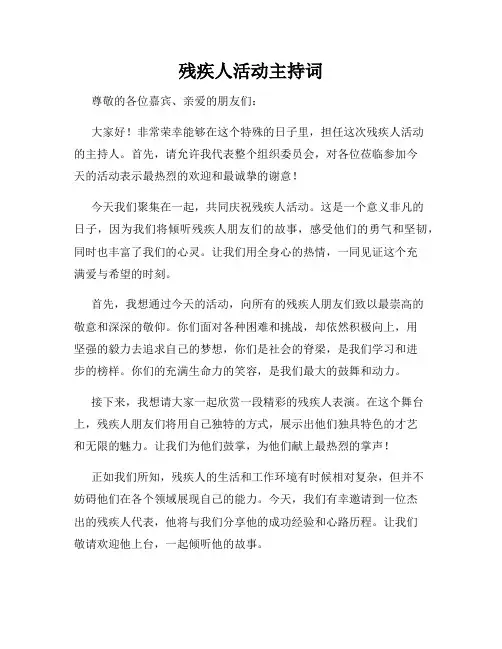 残疾人活动主持词

尊敬的各位嘉宾、亲爱的朋友们：

大家好！非常荣幸能够在这个特殊的日子里，担任这次残疾人活动的主持人。首先，请允许我代表整个组织委员会，对各位莅临参加今天的活动表示最热烈的欢迎和最诚挚的谢意！

今天我们聚集在一起，共同庆祝残疾人活动。这是一个意义非凡的日子，因为我们将倾听残疾人朋友们的故事，感受他们的勇气和坚韧，同时也丰富了我们的心灵。让我们用全身心的热情，一同见证这个充满爱与希望的时刻。

首先，我想通过今天的活动，向所有的残疾人朋友们致以最崇高的敬意和深深的敬仰。你们面对各种困难和挑战，却依然积极向上，用坚强的毅力去追求自己的梦想，你们是社会的脊梁，是我们学习和进步的榜样。你们的充满生命力的笑容，是我们最大的鼓舞和动力。

接下来，我想请大家一起欣赏一段精彩的残疾人表演。在这个舞台上，残疾人朋友们将用自己独特的方式，展示出他们独具特色的才艺和无限的魅力。让我们为他们鼓掌，为他们献上最热烈的掌声！

正如我们所知，残疾人的生活和工作环境有时候相对复杂，但并不妨碍他们在各个领域展现自己的能力。今天，我们有幸邀请到一位杰出的残疾人代表，他将与我们分享他的成功经验和心路历程。让我们敬请欢迎他上台，一起倾听他的故事。